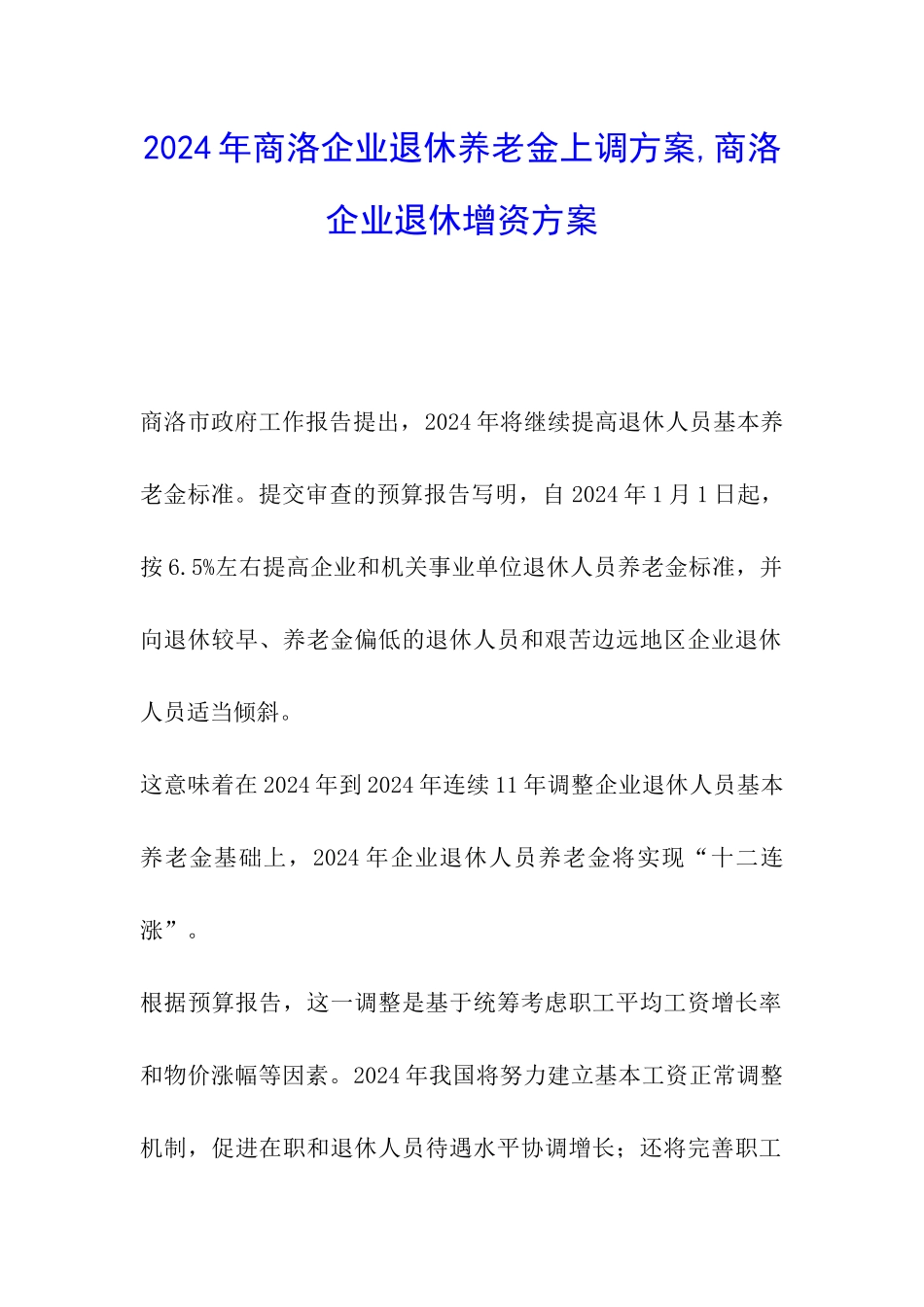 2024年商洛企业退休养老金上调方案,商洛企业退休增资方案

商洛市政府工作报告提出，2024年将继续提高退休人员基本养老金标准。提交审查的预算报告写明，自2024年1月1日起，按6.5%左右提高企业和机关事业单位退休人员养老金标准，并向退休较早、养老金偏低的退休人员和艰苦边远地区企业退休人员适当倾斜。

这意味着在2024年到2024年连续11年调整企业退休人员基本养老金基础上，2024年企业退休人员养老金将实现“十二连涨”。

根据预算报告，这一调整是基于统筹考虑职工平均工资增长率和物价涨幅等因素。2024年我国将努力建立基本工资正常调整机制，促进在职和退休人员待遇水平协调增长；还将完善职工